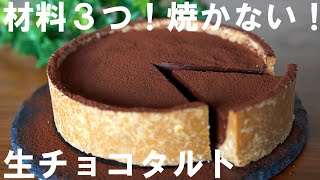 材料３つ！焼かない！

生チョコタルト